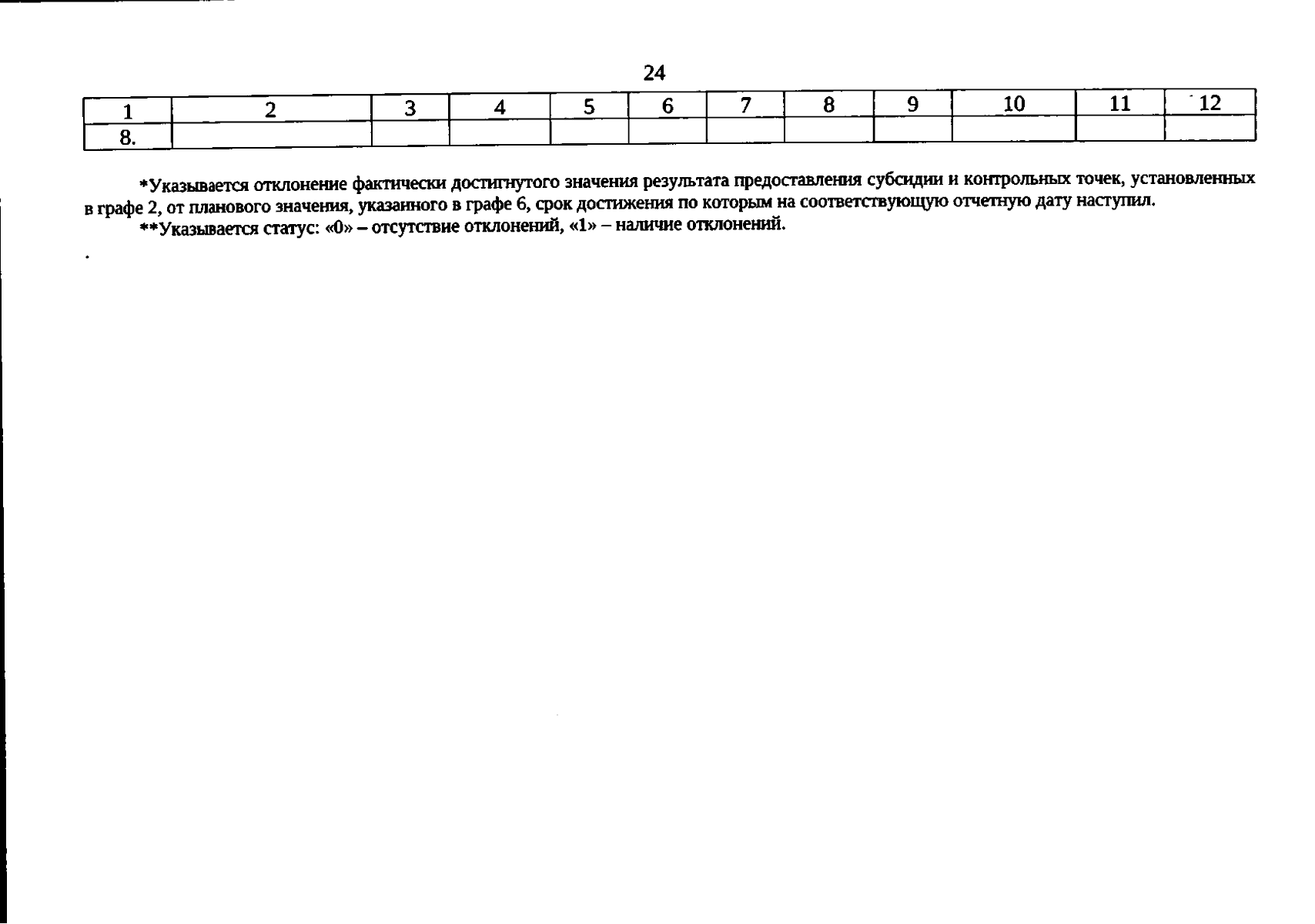 24

| 1 | 2 | 3 | 4 | 5 | 6 | 7 | 8 | 9 | 10 | 11 | 12 |
|---|---|---|---|---|---|---|---|---|---|---|---|
| 8. | | | | | | | | | | | |

*Указывается отклонение фактически достигнутого значения результата предоставления субсидии и контрольных точек, установленных в графе 2, от планового значения, указанного в графе 6, срок достижения по которым на соответствующую отчетную дату наступил.

**Указывается статус: «0» – отсутствие отклонений, «1» – наличие отклонений.